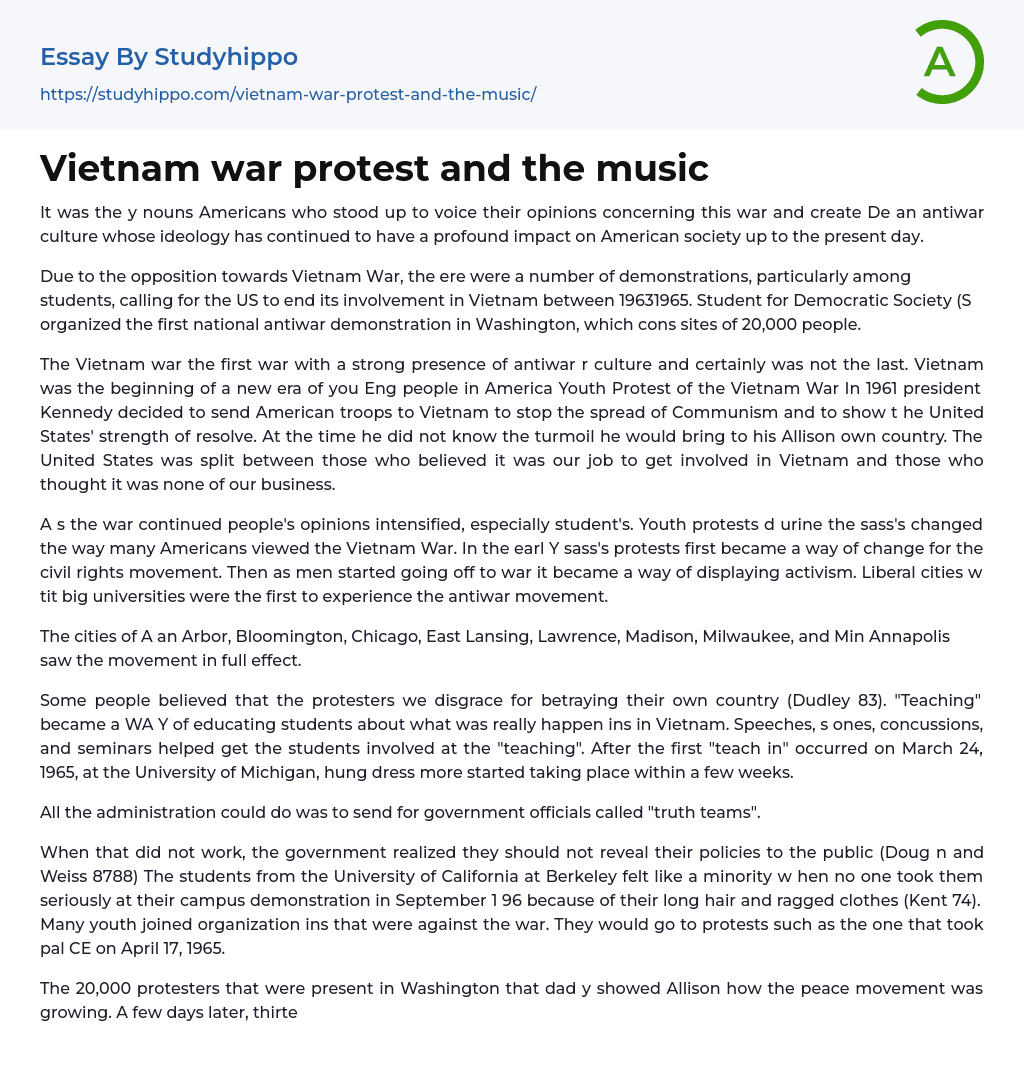 Essay By Studyhippo

https://studyhippo.com/vietnam-war-protest-and-the-music/

A

Vietnam war protest and the music

It was the y nouns Americans who stood up to voice their opinions concerning this war and create De an antiwar culture whose ideology has continued to have a profound impact on American society up to the present day.

Due to the opposition towards Vietnam War, the ere were a number of demonstrations, particularly among students, calling for the US to end its involvement in Vietnam between 19631965. Student for Democratic Society (S organized the first national antiwar demonstration in Washington, which cons sites of 20,000 people.

The Vietnam war the first war with a strong presence of antiwar r culture and certainly was not the last. Vietnam was the beginning of a new era of you Eng people in America Youth Protest of the Vietnam War In 1961 president Kennedy decided to send American troops to Vietnam to stop the spread of Communism and to show t he United States' strength of resolve. At the time he did not know the turmoil he would bring to his Allison own country. The United States was split between those who believed it was our job to get involved in Vietnam and those who thought it was none of our business.

A s the war continued people's opinions intensified, especially student's. Youth protests d urine the sass's changed the way many Americans viewed the Vietnam War. In the earl Y sass's protests first became a way of change for the civil rights movement. Then as men started going off to war it became a way of displaying activism. Liberal cities w tit big universities were the first to experience the antiwar movement.

The cities of A an Arbor, Bloomington, Chicago, East Lansing, Lawrence, Madison, Milwaukee, and Min Annapolis saw the movement in full effect.

Some people believed that the protesters we disgrace for betraying their own country (Dudley 83). "Teaching" became a WA Y of educating students about what was really happen ins in Vietnam. Speeches, s ones, concussions, and seminars helped get the students involved at the "teaching". After the first "teach in" occurred on March 24, 1965, at the University of Michigan, hung dress more started taking place within a few weeks.

All the administration could do was to send for government officials called "truth teams".

When that did not work, the government realized they should not reveal their policies to the public (Doug n and Weiss 8788) The students from the University of California at Berkeley felt like a minority w hen no one took them seriously at their campus demonstration in September 1 96 because of their long hair and ragged clothes (Kent 74). Many youth joined organization ins that were against the war. They would go to protests such as the one that took pal CE on April 17, 1965.

The 20,000 protesters that were present in Washington that dad y showed Allison how the peace movement was growing. A few days later, thirte